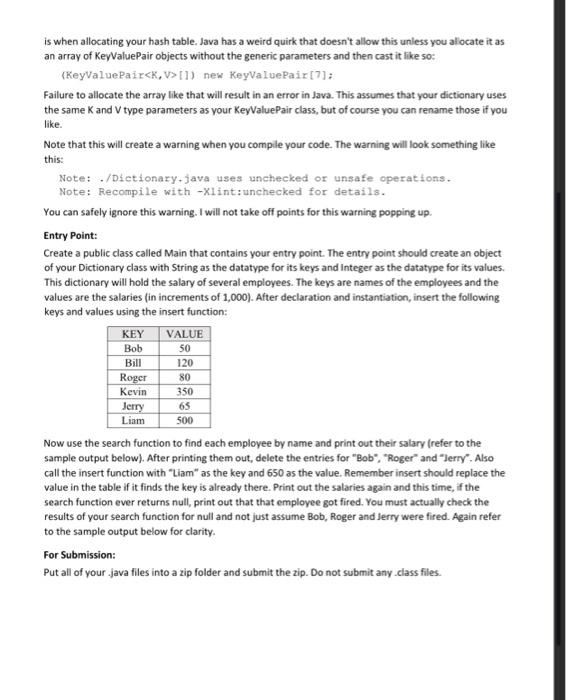 is when allocating your hash table. Java has a weird quirk that doesn't allow this unless you allocate it as an array of KeyValuePair objects without the generic parameters and then cast it like so:

(KeyValuePair<K,V>[]) new KeyValuePair[7];

Failure to allocate the array like that will result in an error in Java. This assumes that your dictionary uses the same K and V type parameters as your KeyValuePair class, but of course you can rename those if you like.

Note that this will create a warning when you compile your code. The warning will look something like this:

Note: ./Dictionary.java uses unchecked or unsafe operations.
Note: Recompile with -Xlint:unchecked for details.

You can safely ignore this warning. I will not take off points for this warning popping up.

Entry Point:

Create a public class called Main that contains your entry point. The entry point should create an object of your Dictionary class with String as the datatype for its keys and Integer as the datatype for its values. This dictionary will hold the salary of several employees. The keys are names of the employees and the values are the salaries (in increments of 1,000). After declaration and instantiation, insert the following keys and values using the insert function:

| KEY | VALUE |
|---|---|
| Bob | 50 |
| Bill | 120 |
| Roger | 80 |
| Kevin | 350 |
| Jerry | 65 |
| Liam | 500 |

Now use the search function to find each employee by name and print out their salary (refer to the sample output below). After printing them out, delete the entries for "Bob", "Roger" and "Jerry". Also call the insert function with "Liam" as the key and 650 as the value. Remember insert should replace the value in the table if it finds the key is already there. Print out the salaries again and this time, if the search function ever returns null, print out that that employee got fired. You must actually check the results of your search function for null and not just assume Bob, Roger and Jerry were fired. Again refer to the sample output below for clarity.

For Submission:

Put all of your .java files into a zip folder and submit the zip. Do not submit any .class files.